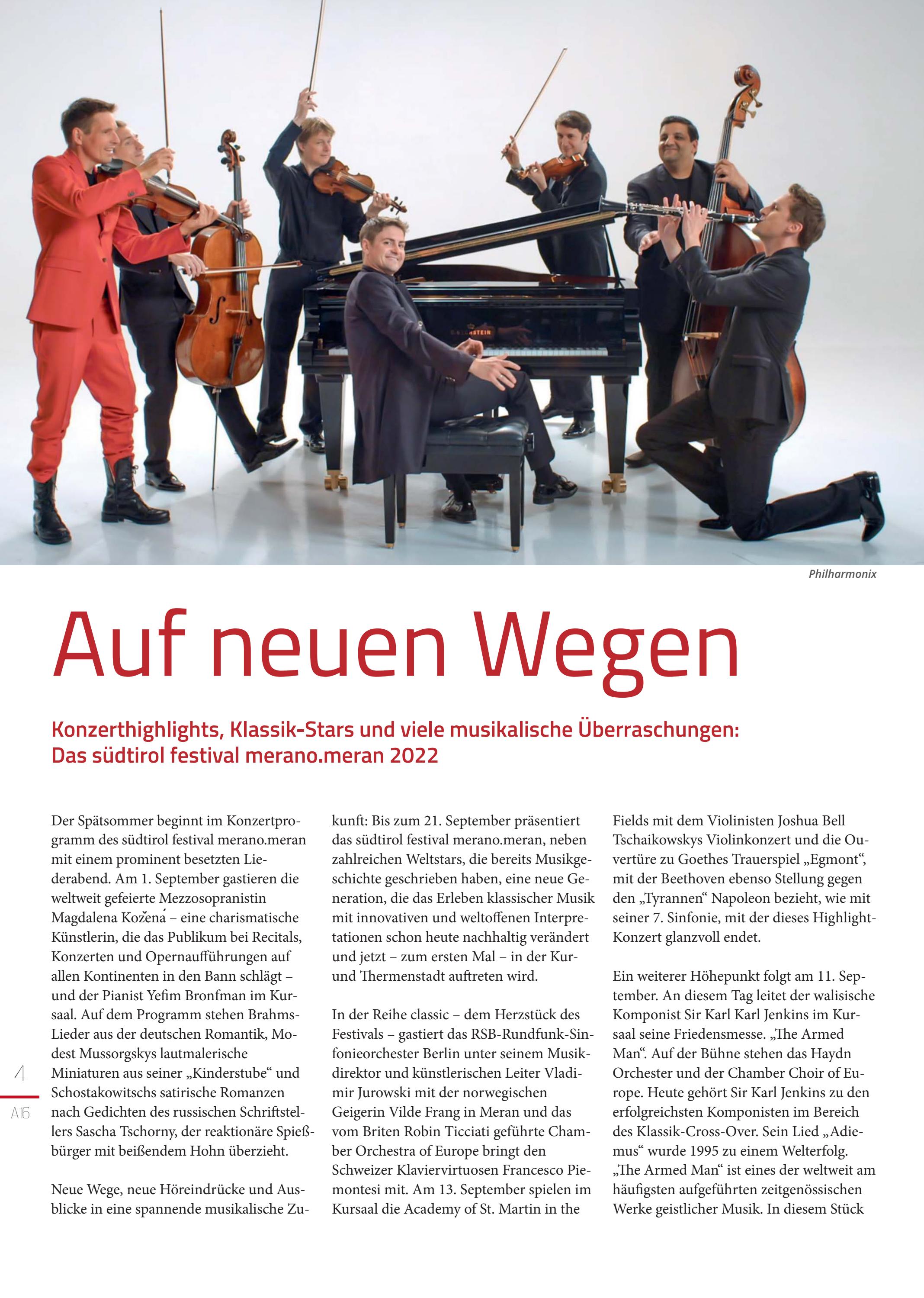 Philharmonix

Auf neuen Wegen

Konzerthighlights, Klassik-Stars und viele musikalische Überraschungen: Das südtirol festival merano.meran 2022

Der Spätsommer beginnt im Konzertprogramm des südtirol festival merano.meran mit einem prominent besetzten Liederabend. Am 1. September gastieren die weltweit gefeierte Mezzosopranistin Magdalena Kožená – eine charismatische Künstlerin, die das Publikum bei Recitals, Konzerten und Opernaufführungen auf allen Kontinenten in den Bann schlägt – und der Pianist Yefim Bronfman im Kursaal. Auf dem Programm stehen Brahms-Lieder aus der deutschen Romantik, Modest Mussorgskys lautmalerische Miniaturen aus seiner „Kinderstube“ und Schostakowitschs satirische Romanzen nach Gedichten des russischen Schriftstellers Sascha Tschorny, der reaktionäre Spießbürger mit beißendem Hohn überzieht.

Neue Wege, neue Höreindrücke und Ausblicke in eine spannende musikalische Zukunft: Bis zum 21. September präsentiert das südtirol festival merano.meran, neben zahlreichen Weltstars, die bereits Musikgeschichte geschrieben haben, eine neue Generation, die das Erleben klassischer Musik mit innovativen und weltoffenen Interpretationen schon heute nachhaltig verändert und jetzt – zum ersten Mal – in der Kur- und Thermenstadt auftreten wird.

In der Reihe classic – dem Herzstück des Festivals – gastiert das RSB-Rundfunk-Sinfonieorchester Berlin unter seinem Musikdirektor und künstlerischen Leiter Vladimir Jurowski mit der norwegischen Geigerin Vilde Frang in Meran und das vom Briten Robin Ticciati geführte Chamber Orchestra of Europe bringt den Schweizer Klaviervirtuosen Francesco Piemontesi mit. Am 13. September spielen im Kursaal die Academy of St. Martin in the Fields mit dem Violinisten Joshua Bell Tschaikowskys Violinkonzert und die Ouvertüre zu Goethes Trauerspiel „Egmont“, mit der Beethoven ebenso Stellung gegen den „Tyrannen“ Napoleon bezieht, wie mit seiner 7. Sinfonie, mit der dieses Highlight-Konzert glanzvoll endet.

Ein weiterer Höhepunkt folgt am 11. September. An diesem Tag leitet der walisische Komponist Sir Karl Karl Jenkins im Kursaal seine Friedensmesse. „The Armed Man“. Auf der Bühne stehen das Haydn Orchester und der Chamber Choir of Europe. Heute gehört Sir Karl Jenkins zu den erfolgreichsten Komponisten im Bereich des Klassik-Cross-Over. Sein Lied „Adiemus“ wurde 1995 zu einem Welterfolg. „The Armed Man“ ist eines der weltweit am häufigsten aufgeführten zeitgenössischen Werke geistlicher Musik. In diesem Stück

4

A16